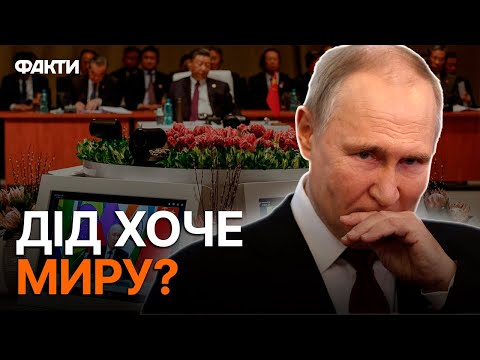 ФАКТИ

ДІД ХОЧЕ МИРУ?